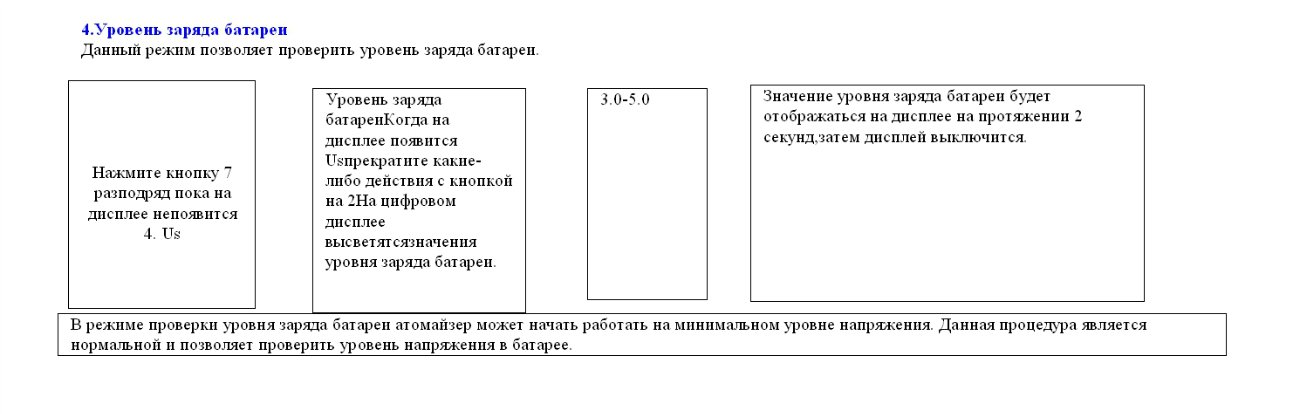 4.Уровень заряда батареи

Данный режим позволяет проверить уровень заряда батареи.

Нажмите кнопку 7 разподряд пока на дисплее непоявится 4. Us

Уровень заряда батареиКогда на дисплее появится Usпрекратите какие-либо действия с кнопкой на 2На цифровом дисплее высветятсязначения уровня заряда батареи.

3.0-5.0

Значение уровня заряда батареи будет отображаться на дисплее на протяжении 2 секунд,затем дисплей выключится.

В режиме проверки уровня заряда батареи атомайзер может начать работать на минимальном уровне напряжения. Данная процедура является нормальной и позволяет проверить уровень напряжения в батарее.